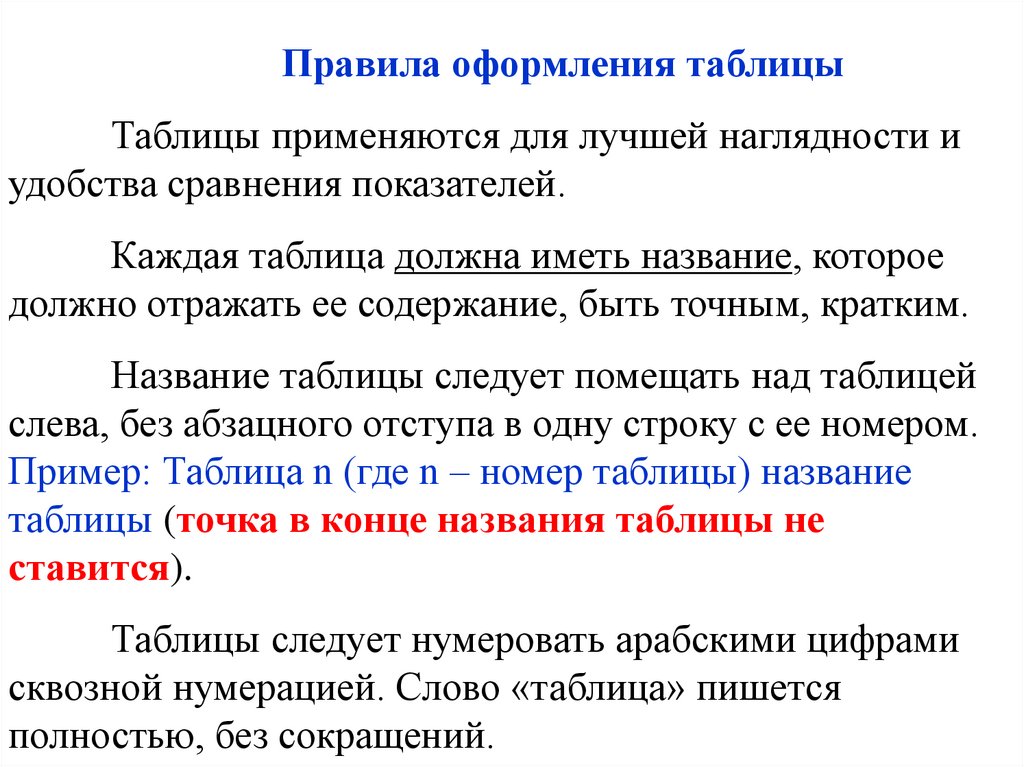 Правила оформления таблицы

Таблицы применяются для лучшей наглядности и удобства сравнения показателей.

Каждая таблица должна иметь название, которое должно отражать ее содержание, быть точным, кратким.

Название таблицы следует помещать над таблицей слева, без абзацного отступа в одну строку с ее номером. Пример: Таблица n (где n – номер таблицы) название таблицы (точка в конце названия таблицы не ставится).

Таблицы следует нумеровать арабскими цифрами сквозной нумерацией. Слово «таблица» пишется полностью, без сокращений.